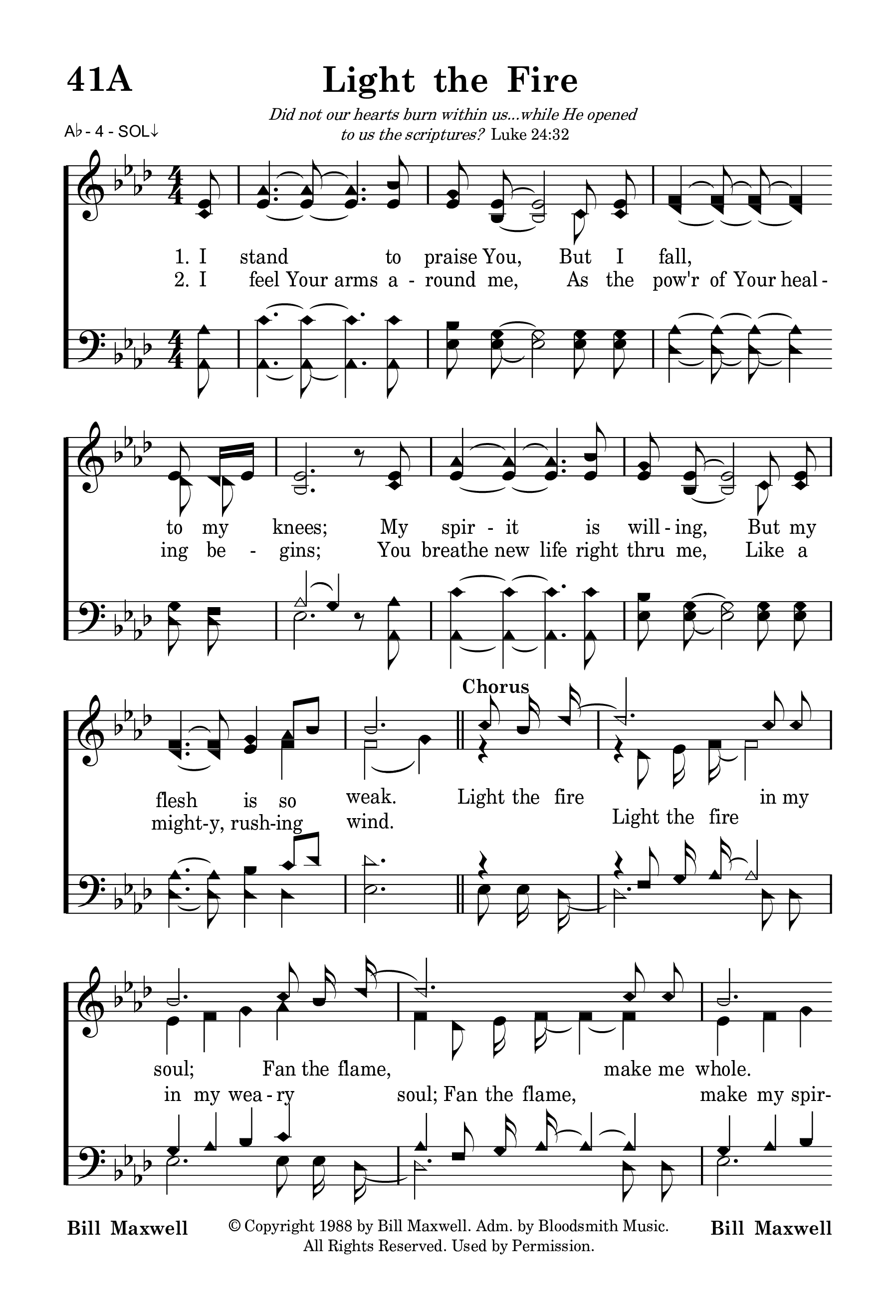 41A

Light the Fire

Did not our hearts burn within us...while He opened to us the scriptures? Luke 24:32

A♭ - 4 - SOL↓

1. I stand to praise You, But I fall,
2. I feel Your arms a - round me, As the pow'r of Your heal -

to my knees; My spir - it is will - ing, But my
ing be - gins; You breathe new life right thru me, Like a

Chorus

flesh is so weak. Light the fire in my
might-y, rush-ing wind. Light the fire

soul; Fan the flame, make me whole.
in my wea - ry soul; Fan the flame, make my spir-

Bill Maxwell

© Copyright 1988 by Bill Maxwell. Adm. by Bloodsmith Music. All Rights Reserved. Used by Permission.

Bill Maxwell